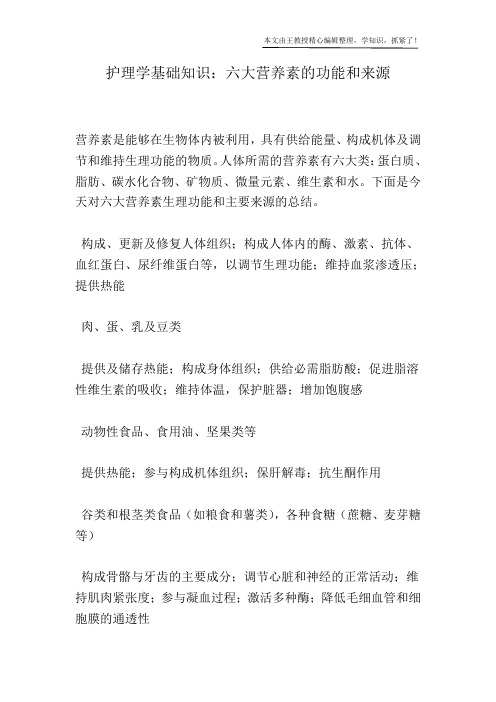 本文由王教授精心编辑整理，学知识，抓紧了！

护理学基础知识：六大营养素的功能和来源

营养素是能够在生物体内被利用，具有供给能量、构成机体及调节和维持生理功能的物质。人体所需的营养素有六大类：蛋白质、脂肪、碳水化合物、矿物质、微量元素、维生素和水。下面是今天对六大营养素生理功能和主要来源的总结。

构成、更新及修复人体组织；构成人体内的酶、激素、抗体、血红蛋白、尿纤维蛋白等，以调节生理功能；维持血浆渗透压；提供热能

肉、蛋、乳及豆类

提供及储存热能；构成身体组织；供给必需脂肪酸；促进脂溶性维生素的吸收；维持体温，保护脏器；增加饱腹感

动物性食品、食用油、坚果类等

提供热能；参与构成机体组织；保肝解毒；抗生酮作用

谷类和根茎类食品（如粮食和薯类），各种食糖（蔗糖、麦芽糖等）

构成骨骼与牙齿的主要成分；调节心脏和神经的正常活动；维持肌肉紧张度；参与凝血过程；激活多种酶；降低毛细血管和细胞膜的通透性